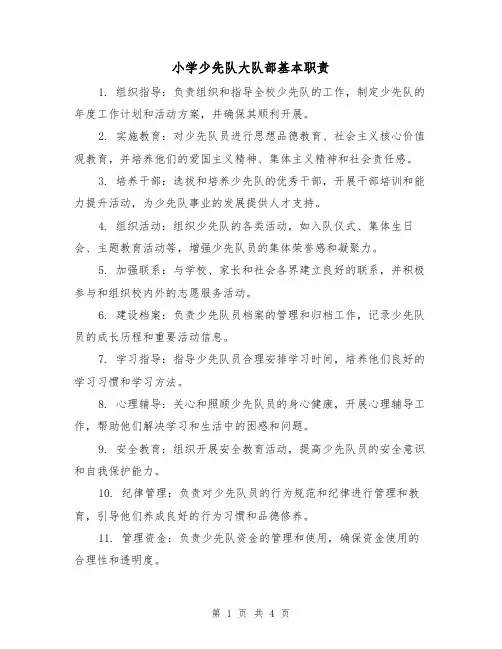 小学少先队大队部基本职责

1. 组织指导：负责组织和指导全校少先队的工作，制定少先队的年度工作计划和活动方案，并确保其顺利开展。

2. 实施教育：对少先队员进行思想品德教育、社会主义核心价值观教育，并培养他们的爱国主义精神、集体主义精神和社会责任感。

3. 培养干部：选拔和培养少先队的优秀干部，开展干部培训和能力提升活动，为少先队事业的发展提供人才支持。

4. 组织活动：组织少先队的各类活动，如入队仪式、集体生日会、主题教育活动等，增强少先队员的集体荣誉感和凝聚力。

5. 加强联系：与学校、家长和社会各界建立良好的联系，并积极参与和组织校内外的志愿服务活动。

6. 建设档案：负责少先队员档案的管理和归档工作，记录少先队员的成长历程和重要活动信息。

7. 学习指导：指导少先队员合理安排学习时间，培养他们良好的学习习惯和学习方法。

8. 心理辅导：关心和照顾少先队员的身心健康，开展心理辅导工作，帮助他们解决学习和生活中的困惑和问题。

9. 安全教育：组织开展安全教育活动，提高少先队员的安全意识和自我保护能力。

10. 纪律管理：负责对少先队员的行为规范和纪律进行管理和教育，引导他们养成良好的行为习惯和品德修养。

11. 管理资金：负责少先队资金的管理和使用，确保资金使用的合理性和透明度。

第 1 页 共 4 页